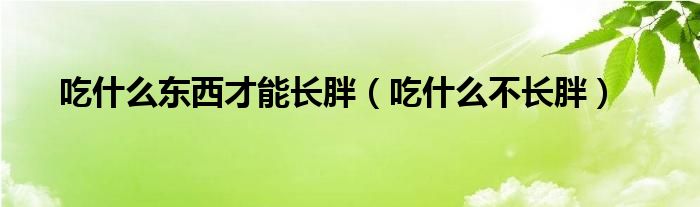 吃什么东西才能长胖（吃什么不长胖）